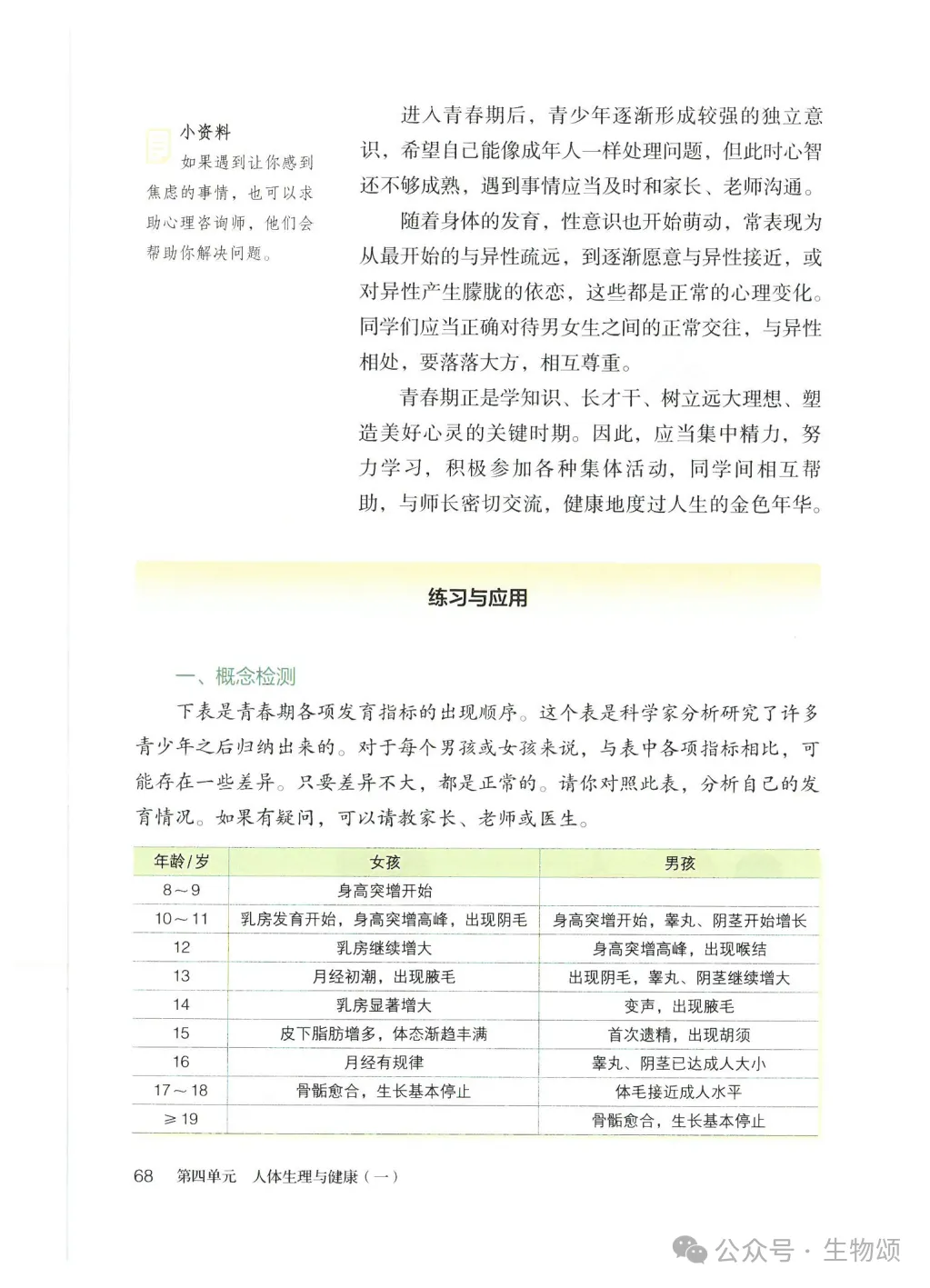 小资料
如果遇到让你感到焦虑的事情，也可以求助心理咨询师，他们会帮助你解决问题。

进入青春期后，青少年逐渐形成较强的独立意识，希望自己能像成年人一样处理问题，但此时心智还不够成熟，遇到事情应当及时和家长、老师沟通。

随着身体的发育，性意识也开始萌动，常表现为从最开始的与异性疏远，到逐渐愿意与异性接近，或对异性产生朦胧的依恋，这些都是正常的心理变化。同学们应当正确对待男女生之间的正常交往，与异性相处，要落落大方，相互尊重。

青春期正是学知识、长才干、树立远大理想、塑造美好心灵的关键时期。因此，应当集中精力，努力学习，积极参加各种集体活动，同学间相互帮助，与师长密切交流，健康地度过人生的金色年华。

练习与应用

一、概念检测

下表是青春期各项发育指标的出现顺序。这个表是科学家分析研究了许多青少年之后归纳出来的。对于每个男孩或女孩来说，与表中各项指标相比，可能存在一些差异。只要差异不大，都是正常的。请你对照此表，分析自己的发育情况。如果有疑问，可以请教家长、老师或医生。

| 年龄/岁 | 女孩 | 男孩 |
|---|---|---|
| 8～9 | 身高突增开始 | |
| 10～11 | 乳房发育开始，身高突增高峰，出现阴毛 | 身高突增开始，睾丸、阴茎开始增长 |
| 12 | 乳房继续增大 | 身高突增高峰，出现喉结 |
| 13 | 月经初潮，出现腋毛 | 出现阴毛，睾丸、阴茎继续增大 |
| 14 | 乳房显著增大 | 变声，出现腋毛 |
| 15 | 皮下脂肪增多，体态渐趋丰满 | 首次遗精，出现胡须 |
| 16 | 月经有规律 | 睾丸、阴茎已达成人大小 |
| 17～18 | 骨骺愈合，生长基本停止 | 体毛接近成人水平 |
| ≥19 | | 骨骺愈合，生长基本停止 |

68 第四单元 人体生理与健康（一）

公众号 · 生物颂